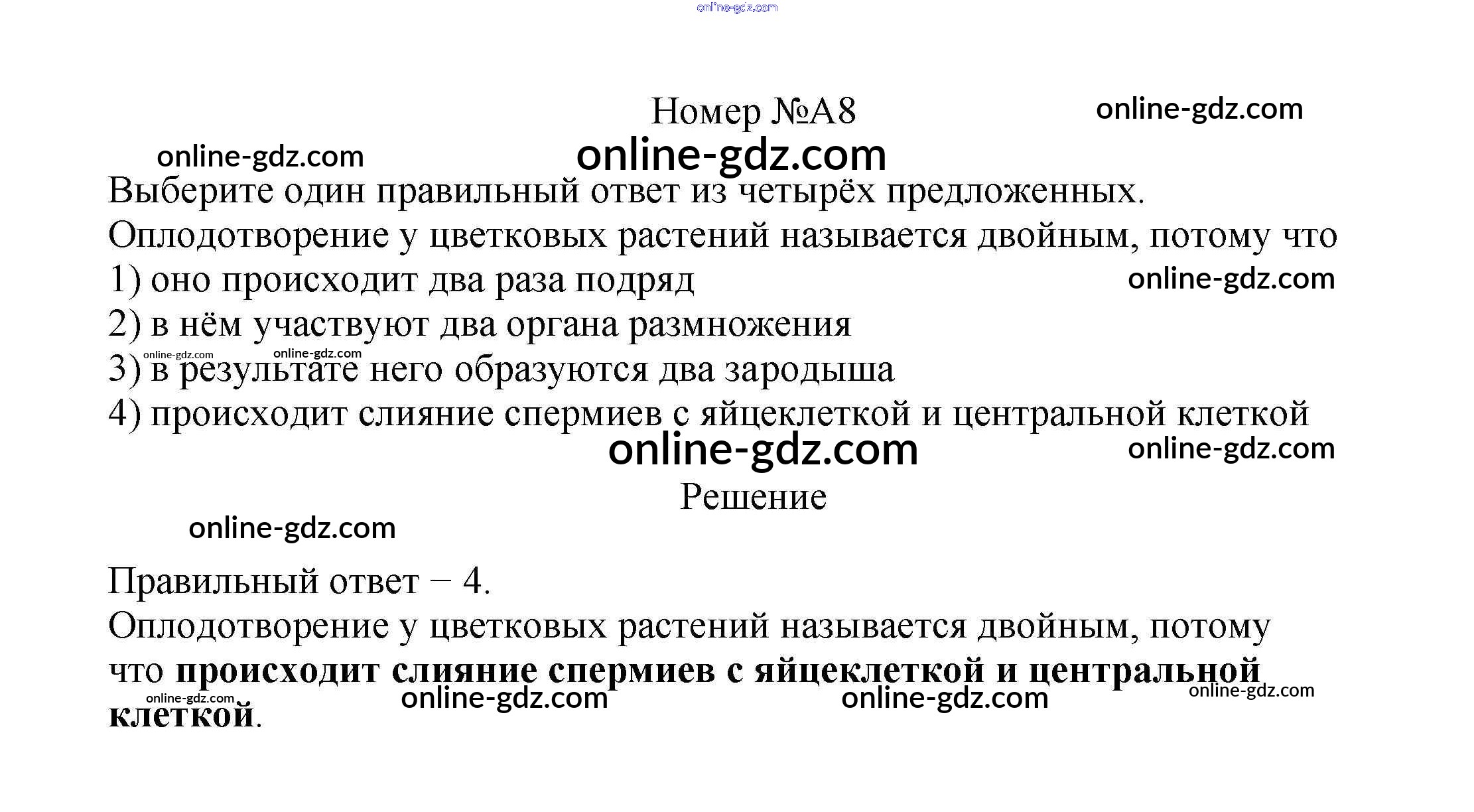 Номер №А8

Выберите один правильный ответ из четырёх предложенных.
Оплодотворение у цветковых растений называется двойным, потому что
1) оно происходит два раза подряд
2) в нём участвуют два органа размножения
3) в результате него образуются два зародыша
4) происходит слияние спермиев с яйцеклеткой и центральной клеткой

Решение

Правильный ответ − 4.
Оплодотворение у цветковых растений называется двойным, потому что происходит слияние спермиев с яйцеклеткой и центральной клеткой.

online-gdz.com